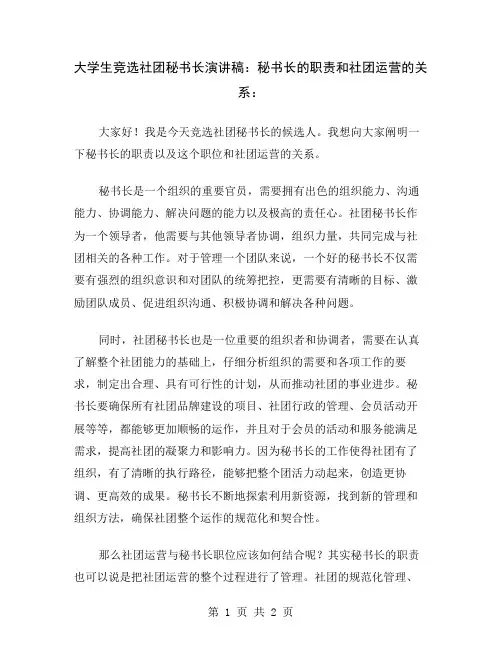 大学生竞选社团秘书长演讲稿：秘书长的职责和社团运营的关系：

大家好！我是今天竞选社团秘书长的候选人。我想向大家阐明一下秘书长的职责以及这个职位和社团运营的关系。

秘书长是一个组织的重要官员，需要拥有出色的组织能力、沟通能力、协调能力、解决问题的能力以及极高的责任心。社团秘书长作为一个领导者，他需要与其他领导者协调，组织力量，共同完成与社团相关的各种工作。对于管理一个团队来说，一个好的秘书长不仅需要有强烈的组织意识和对团队的统筹把控，更需要有清晰的目标、激励团队成员、促进组织沟通、积极协调和解决各种问题。

同时，社团秘书长也是一位重要的组织者和协调者，需要在认真了解整个社团能力的基础上，仔细分析组织的需要和各项工作的要求，制定出合理、具有可行性的计划，从而推动社团的事业进步。秘书长要确保所有社团品牌建设的项目、社团行政的管理、会员活动开展等等，都能够更加顺畅的运作，并且对于会员的活动和服务能满足需求，提高社团的凝聚力和影响力。因为秘书长的工作使得社团有了组织，有了清晰的执行路径，能够把整个团活力动起来，创造更协调、更高效的成果。秘书长不断地探索利用新资源，找到新的管理和组织方法，确保社团整个运作的规范化和契合性。

那么社团运营与秘书长职位应该如何结合呢？其实秘书长的职责也可以说是把社团运营的整个过程进行了管理。社团的规范化管理、

第 1 页 共 2 页